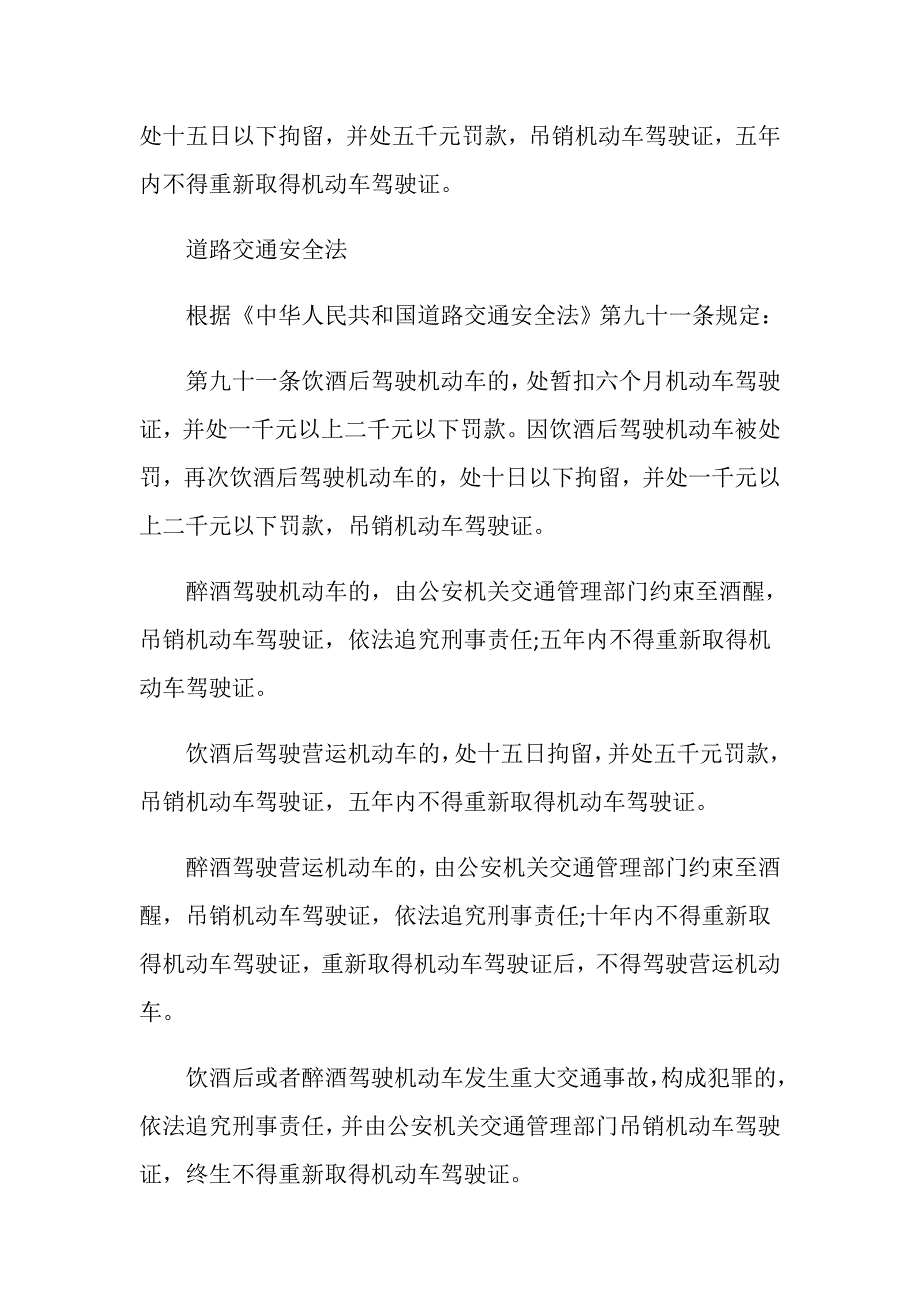 处十五日以下拘留，并处五千元罚款，吊销机动车驾驶证，五年内不得重新取得机动车驾驶证。

道路交通安全法

根据《中华人民共和国道路交通安全法》第九十一条规定：

第九十一条饮酒后驾驶机动车的，处暂扣六个月机动车驾驶证，并处一千元以上二千元以下罚款。因饮酒后驾驶机动车被处罚，再次饮酒后驾驶机动车的，处十日以下拘留，并处一千元以上二千元以下罚款，吊销机动车驾驶证。

醉酒驾驶机动车的，由公安机关交通管理部门约束至酒醒，吊销机动车驾驶证，依法追究刑事责任;五年内不得重新取得机动车驾驶证。

饮酒后驾驶营运机动车的，处十五日拘留，并处五千元罚款，吊销机动车驾驶证，五年内不得重新取得机动车驾驶证。

醉酒驾驶营运机动车的，由公安机关交通管理部门约束至酒醒，吊销机动车驾驶证，依法追究刑事责任;十年内不得重新取得机动车驾驶证，重新取得机动车驾驶证后，不得驾驶营运机动车。

饮酒后或者醉酒驾驶机动车发生重大交通事故，构成犯罪的，依法追究刑事责任，并由公安机关交通管理部门吊销机动车驾驶证，终生不得重新取得机动车驾驶证。